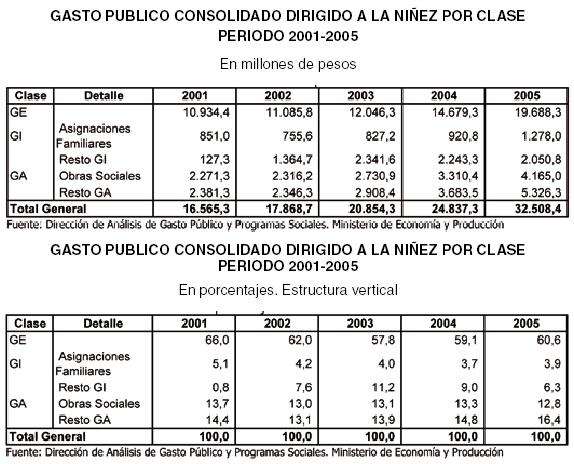 GASTO PUBLICO CONSOLIDADO DIRIGIDO A LA NIÑEZ POR CLASE
PERIODO 2001-2005

En millones de pesos

| Clase | Detalle | 2001 | 2002 | 2003 | 2004 | 2005 |
|---|---|---|---|---|---|---|
| GE | | 10.934,4 | 11.085,8 | 12.046,3 | 14.679,3 | 19.688,3 |
| GI | Asignaciones Familiares | 851,0 | 755,6 | 827,2 | 920,8 | 1.278,0 |
| | Resto GI | 127,3 | 1.364,7 | 2.341,6 | 2.243,3 | 2.050,8 |
| GA | Obras Sociales | 2.271,3 | 2.316,2 | 2.730,9 | 3.310,4 | 4.165,0 |
| | Resto GA | 2.381,3 | 2.346,3 | 2.908,4 | 3.683,5 | 5.326,3 |
| Total General | | 16.565,3 | 17.868,7 | 20.854,3 | 24.837,3 | 32.508,4 |

Fuente: Dirección de Análisis de Gasto Público y Programas Sociales. Ministerio de Economía y Producción

GASTO PUBLICO CONSOLIDADO DIRIGIDO A LA NIÑEZ POR CLASE
PERIODO 2001-2005

En porcentajes. Estructura vertical

| Clase | Detalle | 2001 | 2002 | 2003 | 2004 | 2005 |
|---|---|---|---|---|---|---|
| GE | | 66,0 | 62,0 | 57,8 | 59,1 | 60,6 |
| GI | Asignaciones Familiares | 5,1 | 4,2 | 4,0 | 3,7 | 3,9 |
| | Resto GI | 0,8 | 7,6 | 11,2 | 9,0 | 6,3 |
| GA | Obras Sociales | 13,7 | 13,0 | 13,1 | 13,3 | 12,8 |
| | Resto GA | 14,4 | 13,1 | 13,9 | 14,8 | 16,4 |
| Total General | | 100,0 | 100,0 | 100,0 | 100,0 | 100,0 |

Fuente: Dirección de Análisis de Gasto Público y Programas Sociales. Ministerio de Economía y Producción